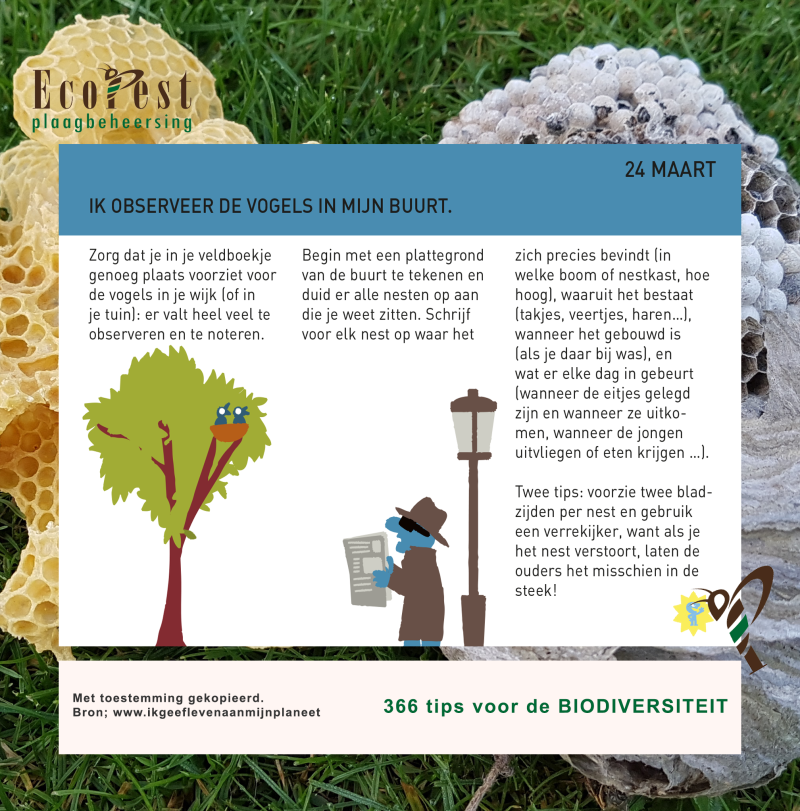 EcoPest
plaagbeheersing

24 MAART

IK OBSERVEER DE VOGELS IN MIJN BUURT.

Zorg dat je in je veldboekje genoeg plaats voorziet voor de vogels in je wijk (of in je tuin): er valt heel veel te observeren en te noteren.

Begin met een plattegrond van de buurt te tekenen en duid er alle nesten op aan die je weet zitten. Schrijf voor elk nest op waar het

zich precies bevindt (in welke boom of nestkast, hoe hoog), waaruit het bestaat (takjes, veertjes, haren...), wanneer het gebouwd is (als je daar bij was), en wat er elke dag in gebeurt (wanneer de eitjes gelegd zijn en wanneer ze uitkomen, wanneer de jongen uitvliegen of eten krijgen ...).

Twee tips: voorzie twee bladzijden per nest en gebruik een verrekijker, want als je het nest verstoort, laten de ouders het misschien in de steek!

Met toestemming gekopieerd.
Bron; www.ikgeeflevenaanmijnplaneet

366 tips voor de BIODIVERSITEIT